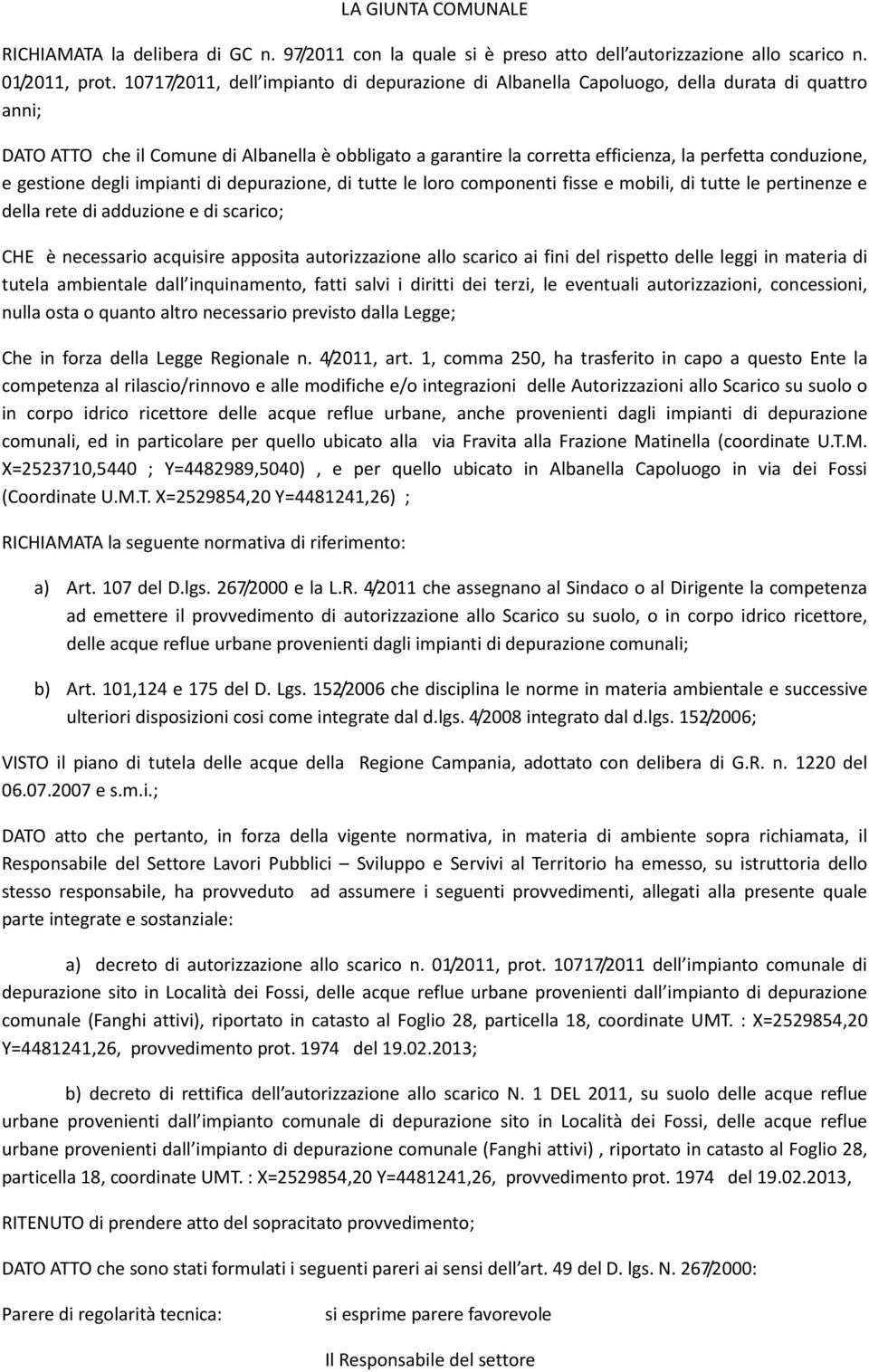 LA GIUNTA COMUNALE

RICHIAMATA la delibera di GC n. 97/2011 con la quale si è preso atto dell autorizzazione allo scarico n. 01/2011, prot. 10717/2011, dell impianto di depurazione di Albanella Capoluogo, della durata di quattro anni;

DATO ATTO che il Comune di Albanella è obbligato a garantire la corretta efficienza, la perfetta conduzione, e gestione degli impianti di depurazione, di tutte le loro componenti fisse e mobili, di tutte le pertinenze e della rete di adduzione e di scarico;

CHE è necessario acquisire apposita autorizzazione allo scarico ai fini del rispetto delle leggi in materia di tutela ambientale dall inquinamento, fatti salvi i diritti dei terzi, le eventuali autorizzazioni, concessioni, nulla osta o quanto altro necessario previsto dalla Legge;

Che in forza della Legge Regionale n. 4/2011, art. 1, comma 250, ha trasferito in capo a questo Ente la competenza al rilascio/rinnovo e alle modifiche e/o integrazioni delle Autorizzazioni allo Scarico su suolo o in corpo idrico ricettore delle acque reflue urbane, anche provenienti dagli impianti di depurazione comunali, ed in particolare per quello ubicato alla via Fravita alla Frazione Matinella (coordinate U.T.M. X=2523710,5440 ; Y=4482989,5040) , e per quello ubicato in Albanella Capoluogo in via dei Fossi (Coordinate U.M.T. X=2529854,20 Y=4481241,26) ;

RICHIAMATA la seguente normativa di riferimento:

a) Art. 107 del D.lgs. 267/2000 e la L.R. 4/2011 che assegnano al Sindaco o al Dirigente la competenza ad emettere il provvedimento di autorizzazione allo Scarico su suolo, o in corpo idrico ricettore, delle acque reflue urbane provenienti dagli impianti di depurazione comunali;

b) Art. 101,124 e 175 del D. Lgs. 152/2006 che disciplina le norme in materia ambientale e successive ulteriori disposizioni cosi come integrate dal d.lgs. 4/2008 integrato dal d.lgs. 152/2006;

VISTO il piano di tutela delle acque della Regione Campania, adottato con delibera di G.R. n. 1220 del 06.07.2007 e s.m.i.;

DATO atto che pertanto, in forza della vigente normativa, in materia di ambiente sopra richiamata, il Responsabile del Settore Lavori Pubblici – Sviluppo e Servivi al Territorio ha emesso, su istruttoria dello stesso responsabile, ha provveduto ad assumere i seguenti provvedimenti, allegati alla presente quale parte integrate e sostanziale:

a) decreto di autorizzazione allo scarico n. 01/2011, prot. 10717/2011 dell impianto comunale di depurazione sito in Località dei Fossi, delle acque reflue urbane provenienti dall impianto di depurazione comunale (Fanghi attivi), riportato in catasto al Foglio 28, particella 18, coordinate UMT. : X=2529854,20 Y=4481241,26, provvedimento prot. 1974 del 19.02.2013;

b) decreto di rettifica dell autorizzazione allo scarico N. 1 DEL 2011, su suolo delle acque reflue urbane provenienti dall impianto comunale di depurazione sito in Località dei Fossi, delle acque reflue urbane provenienti dall impianto di depurazione comunale (Fanghi attivi) , riportato in catasto al Foglio 28, particella 18, coordinate UMT. : X=2529854,20 Y=4481241,26, provvedimento prot. 1974 del 19.02.2013,

RITENUTO di prendere atto del sopracitato provvedimento;

DATO ATTO che sono stati formulati i seguenti pareri ai sensi dell art. 49 del D. lgs. N. 267/2000:

Parere di regolarità tecnica: si esprime parere favorevole

Il Responsabile del settore